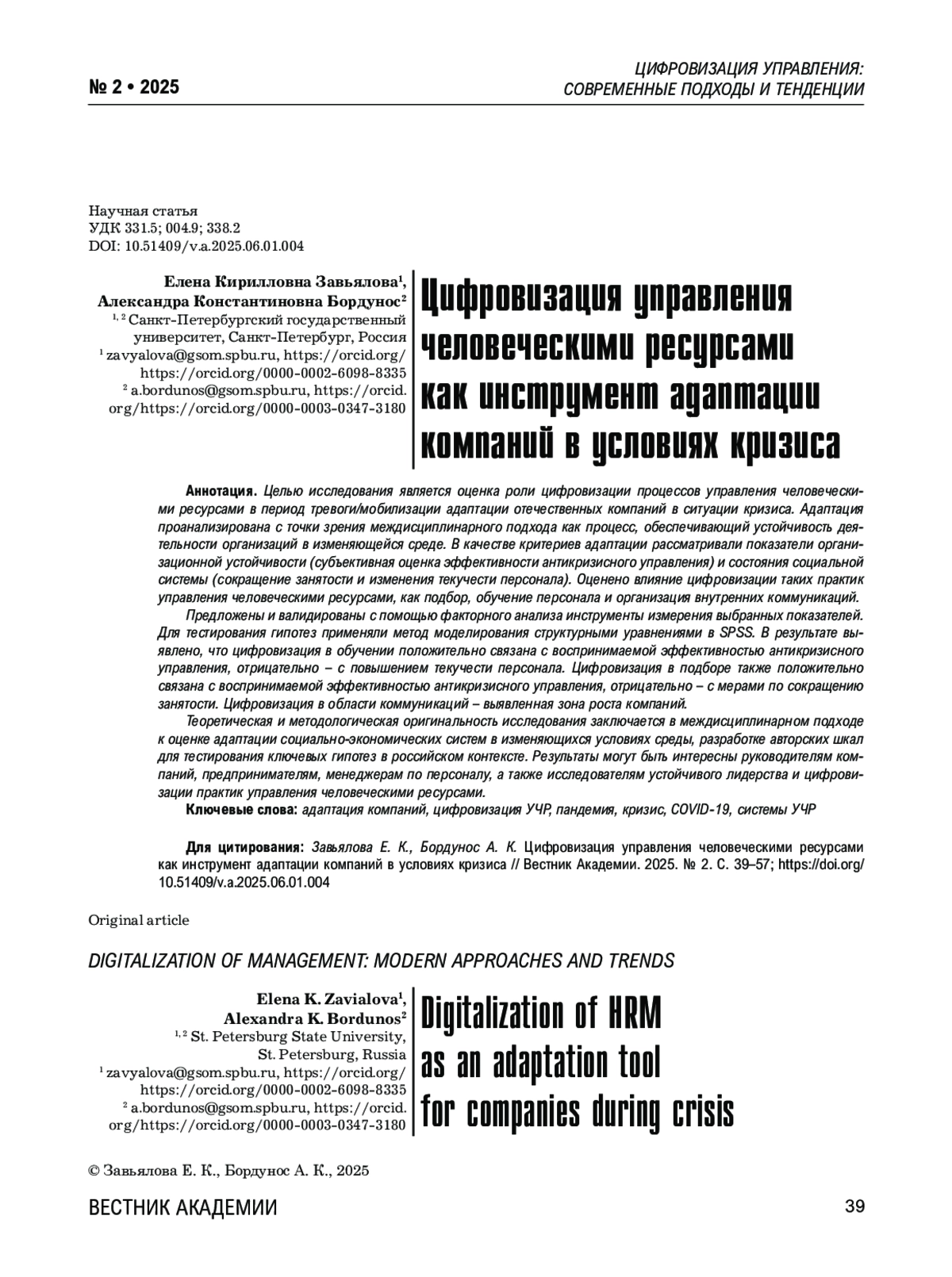 № 2 • 2025

ЦИФРОВИЗАЦИЯ УПРАВЛЕНИЯ: СОВРЕМЕННЫЕ ПОДХОДЫ И ТЕНДЕНЦИИ

Научная статья
УДК 331.5; 004.9; 338.2
DOI: 10.51409/v.a.2025.06.01.004

Елена Кирилловна Завьялова$^1$,
Александра Константиновна Бордунос$^2$
$^{1, 2}$ Санкт-Петербургский государственный университет, Санкт-Петербург, Россия
$^1$ zavyalova@gsom.spbu.ru, https://orcid.org/https://orcid.org/0000-0002-6098-8335
$^2$ a.bordunos@gsom.spbu.ru, https://orcid.org/https://orcid.org/0000-0003-0347-3180

Цифровизация управления человеческими ресурсами как инструмент адаптации компаний в условиях кризиса

Аннотация. Целью исследования является оценка роли цифровизации процессов управления человеческими ресурсами в период тревоги/мобилизации адаптации отечественных компаний в ситуации кризиса. Адаптация проанализирована с точки зрения междисциплинарного подхода как процесс, обеспечивающий устойчивость деятельности организаций в изменяющейся среде. В качестве критериев адаптации рассматривали показатели организационной устойчивости (субъективная оценка эффективности антикризисного управления) и состояния социальной системы (сокращение занятости и изменения текучести персонала). Оценено влияние цифровизации таких практик управления человеческими ресурсами, как подбор, обучение персонала и организация внутренних коммуникаций.

Предложены и валидированы с помощью факторного анализа инструменты измерения выбранных показателей. Для тестирования гипотез применяли метод моделирования структурными уравнениями в SPSS. В результате выявлено, что цифровизация в обучении положительно связана с воспринимаемой эффективностью антикризисного управления, отрицательно – с повышением текучести персонала. Цифровизация в подборе также положительно связана с воспринимаемой эффективностью антикризисного управления, отрицательно – с мерами по сокращению занятости. Цифровизация в области коммуникаций – выявленная зона роста компаний.

Теоретическая и методологическая оригинальность исследования заключается в междисциплинарном подходе к оценке адаптации социально-экономических систем в изменяющихся условиях среды, разработке авторских шкал для тестирования ключевых гипотез в российском контексте. Результаты могут быть интересны руководителям компаний, предпринимателям, менеджерам по персоналу, а также исследователям устойчивого лидерства и цифровизации практик управления человеческими ресурсами.

Ключевые слова: адаптация компаний, цифровизация УЧР, пандемия, кризис, COVID-19, системы УЧР

Для цитирования: Завьялова Е. К., Бордунос А. К. Цифровизация управления человеческими ресурсами как инструмент адаптации компаний в условиях кризиса // Вестник Академии. 2025. № 2. С. 39–57; https://doi.org/10.51409/v.a.2025.06.01.004

Original article

DIGITALIZATION OF MANAGEMENT: MODERN APPROACHES AND TRENDS

Elena K. Zavialova$^1$,
Alexandra K. Bordunos$^2$
$^{1, 2}$ St. Petersburg State University, St. Petersburg, Russia
$^1$ zavyalova@gsom.spbu.ru, https://orcid.org/https://orcid.org/0000-0002-6098-8335
$^2$ a.bordunos@gsom.spbu.ru, https://orcid.org/https://orcid.org/0000-0003-0347-3180

Digitalization of HRM as an adaptation tool for companies during crisis

© Завьялова Е. К., Бордунос А. К., 2025

ВЕСТНИК АКАДЕМИИ

39